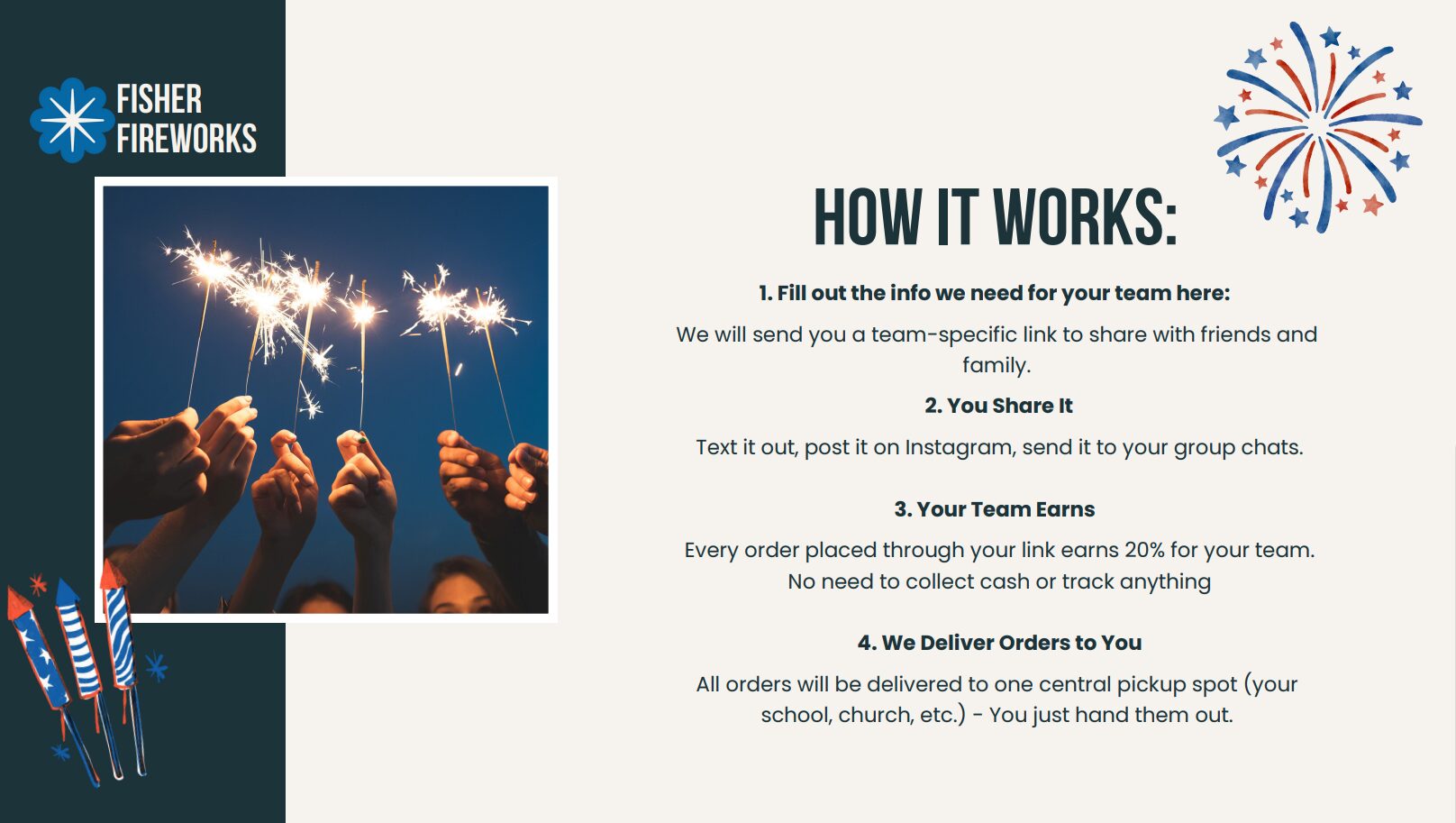 FISHER
FIREWORKS

HOW IT WORKS:

1. Fill out the info we need for your team here:

We will send you a team-specific link to share with friends and family.

2. You Share It

Text it out, post it on Instagram, send it to your group chats.

3. Your Team Earns

Every order placed through your link earns 20% for your team. No need to collect cash or track anything

4. We Deliver Orders to You

All orders will be delivered to one central pickup spot (your school, church, etc.) - You just hand them out.